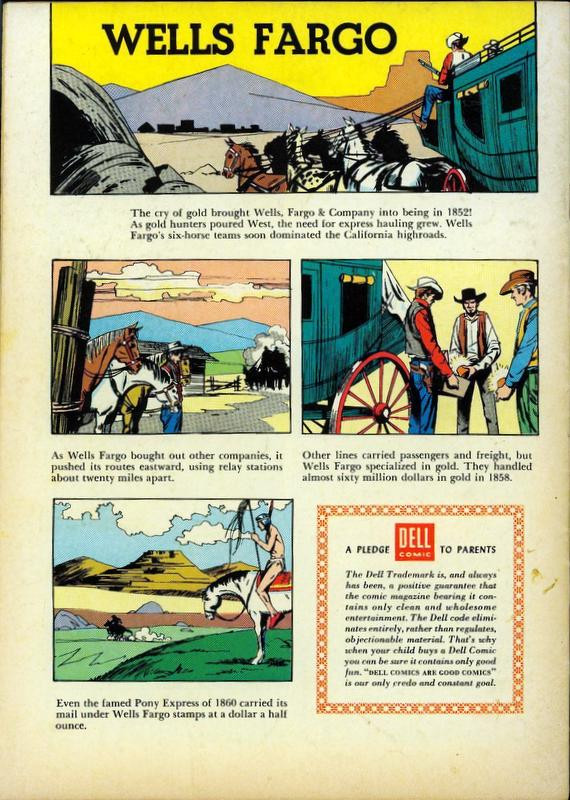 WELLS FARGO

The cry of gold brought Wells, Fargo & Company into being in 1852! As gold hunters poured West, the need for express hauling grew. Wells Fargo's six-horse teams soon dominated the California highroads.

As Wells Fargo bought out other companies, it pushed its routes eastward, using relay stations about twenty miles apart.

Other lines carried passengers and freight, but Wells Fargo specialized in gold. They handled almost sixty million dollars in gold in 1858.

Even the famed Pony Express of 1860 carried its mail under Wells Fargo stamps at a dollar a half ounce.

A PLEDGE DELL COMIC TO PARENTS

The Dell Trademark is, and always has been, a positive guarantee that the comic magazine bearing it contains only clean and wholesome entertainment. The Dell code eliminates entirely, rather than regulates, objectionable material. That's why when your child buys a Dell Comic you can be sure it contains only good fun. "DELL COMICS ARE GOOD COMICS" is our only credo and constant goal.